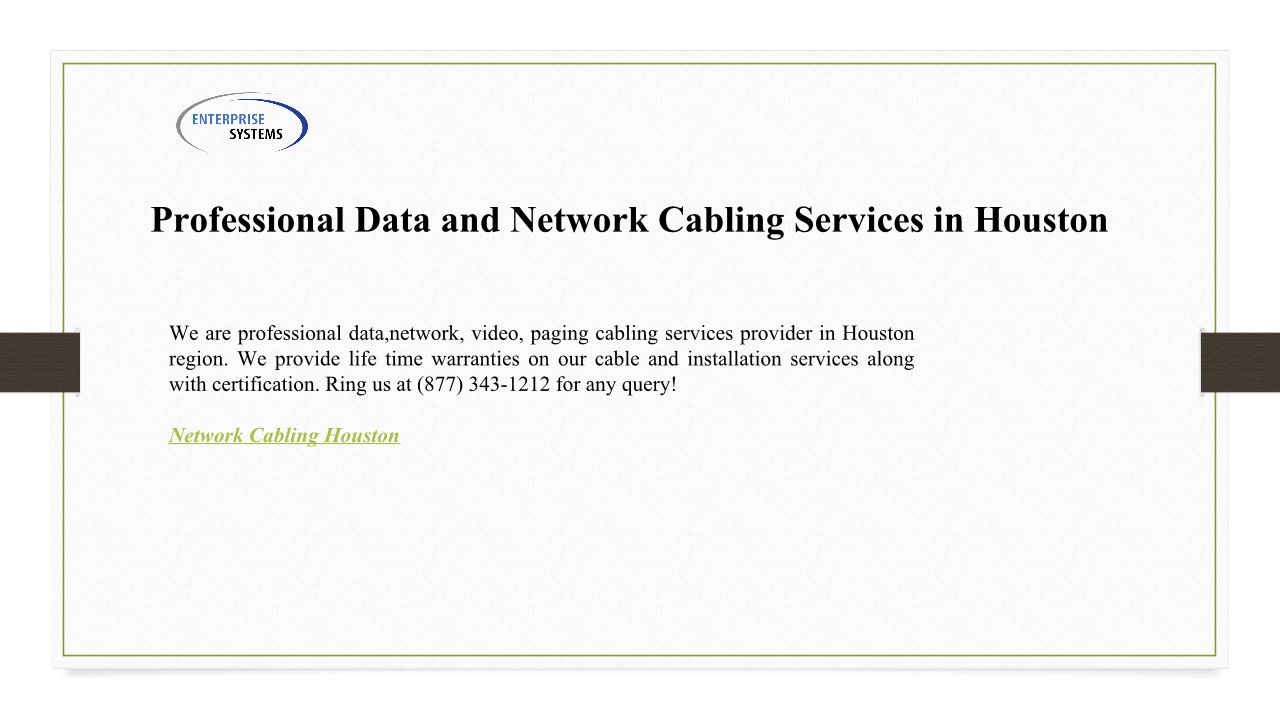 ENTERPRISE
SYSTEMS

Professional Data and Network Cabling Services in Houston

We are professional data,network, video, paging cabling services provider in Houston region. We provide life time warranties on our cable and installation services along with certification. Ring us at (877) 343-1212 for any query!

Network Cabling Houston